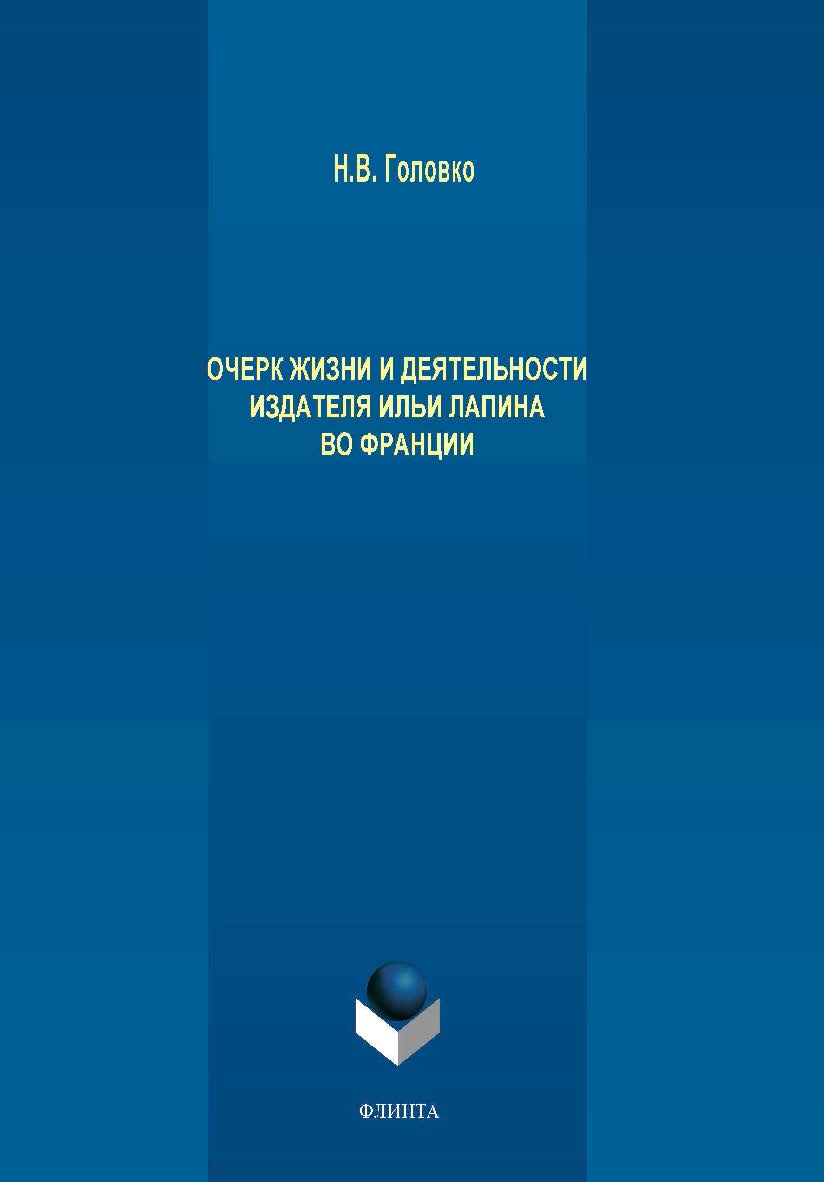 Н.В. Головко

ОЧЕРК ЖИЗНИ И ДЕЯТЕЛЬНОСТИ ИЗДАТЕЛЯ ИЛЬИ ЛАПИНА ВО ФРАНЦИИ

ФЛИНТА